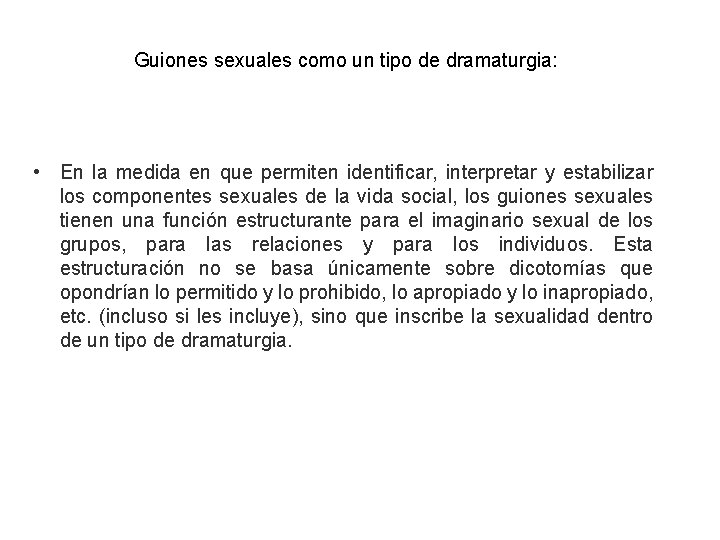 Guiones sexuales como un tipo de dramaturgia:

• En la medida en que permiten identificar, interpretar y estabilizar los componentes sexuales de la vida social, los guiones sexuales tienen una función estructurante para el imaginario sexual de los grupos, para las relaciones y para los individuos. Esta estructuración no se basa únicamente sobre dicotomías que opondrían lo permitido y lo prohibido, lo apropiado y lo inapropiado, etc. (incluso si les incluye), sino que inscribe la sexualidad dentro de un tipo de dramaturgia.